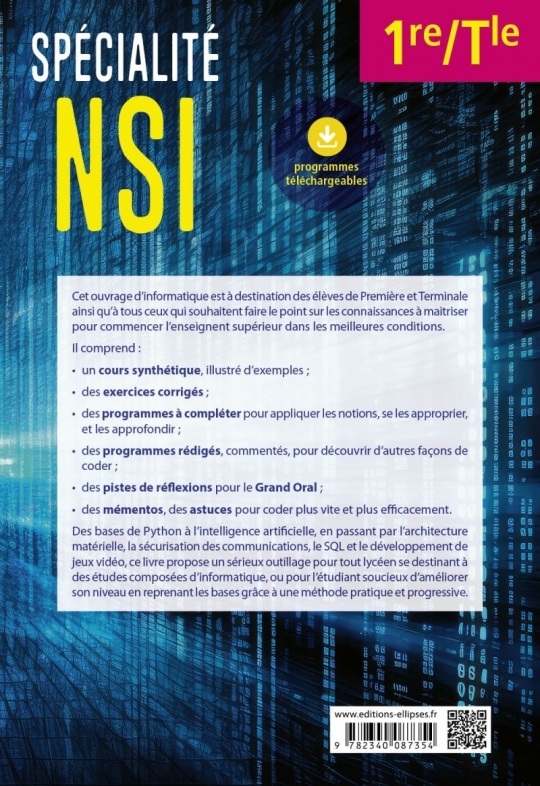 SPÉCIALITÉ
NSI

1re/Tle

programmes téléchargeables

Cet ouvrage d'informatique est à destination des élèves de Première et Terminale ainsi qu'à tous ceux qui souhaitent faire le point sur les connaissances à maitriser pour commencer l'enseignent supérieur dans les meilleures conditions.

Il comprend :

• un cours synthétique, illustré d'exemples ;

• des exercices corrigés ;

• des programmes à compléter pour appliquer les notions, se les approprier, et les approfondir ;

• des programmes rédigés, commentés, pour découvrir d'autres façons de coder ;

• des pistes de réflexions pour le Grand Oral ;

• des mémentos, des astuces pour coder plus vite et plus efficacement.

Des bases de Python à l'intelligence artificielle, en passant par l'architecture matérielle, la sécurisation des communications, le SQL et le développement de jeux vidéo, ce livre propose un sérieux outillage pour tout lycéen se destinant à des études composées d'informatique, ou pour l'étudiant soucieux d'améliorer son niveau en reprenant les bases grâce à une méthode pratique et progressive.

www.editions-ellipses.fr

9 782340 087354